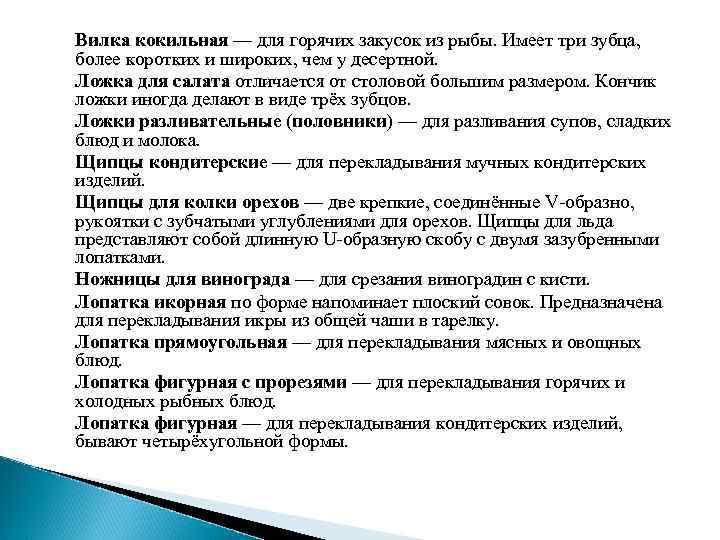 Вилка кокильная — для горячих закусок из рыбы. Имеет три зубца, более коротких и широких, чем у десертной.

Ложка для салата отличается от столовой большим размером. Кончик ложки иногда делают в виде трёх зубцов.

Ложки разливательные (половники) — для разливания супов, сладких блюд и молока.

Щипцы кондитерские — для перекладывания мучных кондитерских изделий.

Щипцы для колки орехов — две крепкие, соединённые V-образно, рукоятки с зубчатыми углублениями для орехов. Щипцы для льда представляют собой длинную U-образную скобу с двумя зазубренными лопатками.

Ножницы для винограда — для срезания виноградин с кисти.

Лопатка икорная по форме напоминает плоский совок. Предназначена для перекладывания икры из общей чаши в тарелку.

Лопатка прямоугольная — для перекладывания мясных и овощных блюд.

Лопатка фигурная с прорезями — для перекладывания горячих и холодных рыбных блюд.

Лопатка фигурная — для перекладывания кондитерских изделий, бывают четырёхугольной формы.